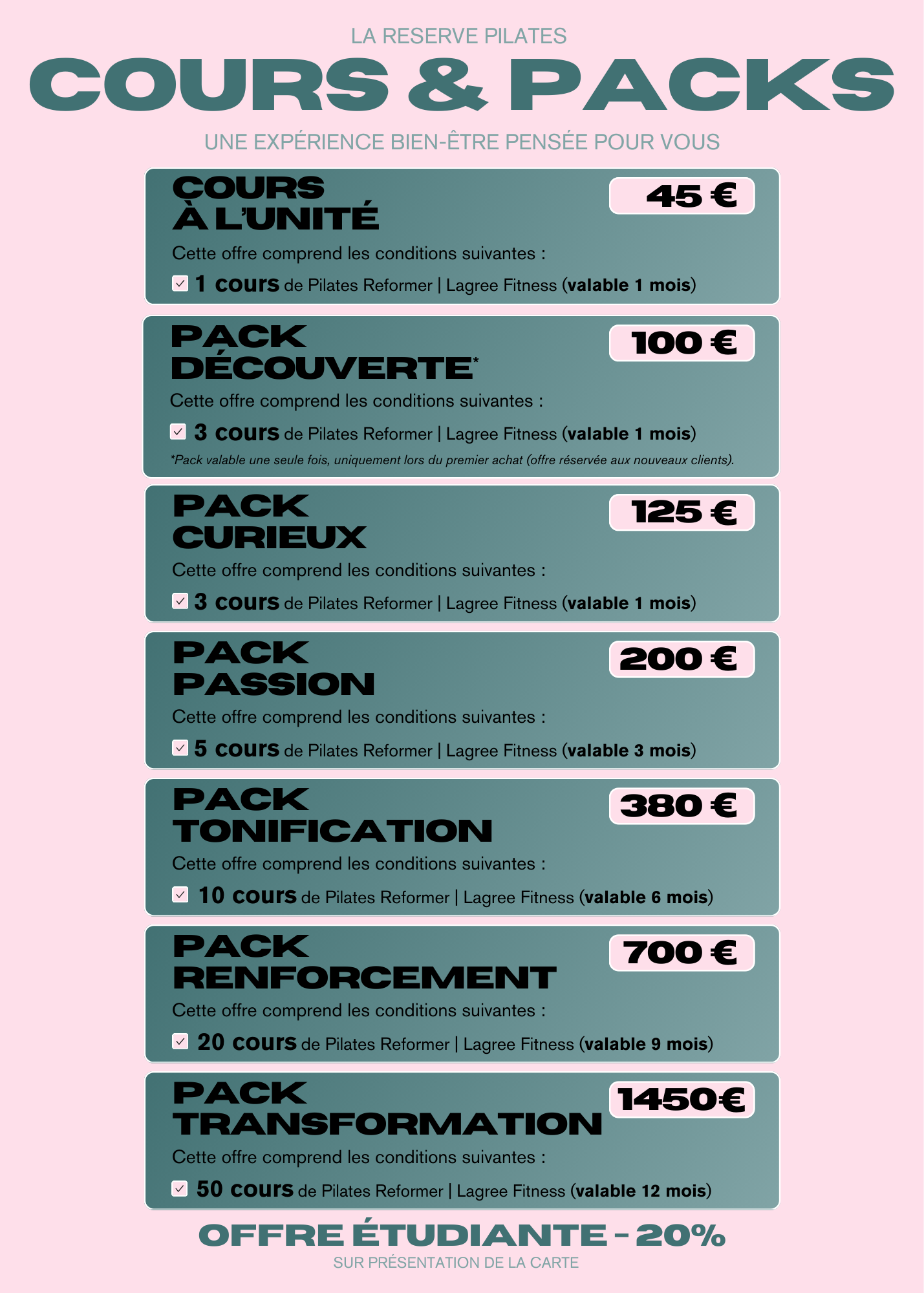 LA RESERVE PILATES

COURS & PACKS

UNE EXPÉRIENCE BIEN-ÊTRE PENSÉE POUR VOUS

COURS À L'UNITÉ

45 €

Cette offre comprend les conditions suivantes :

1 cours de Pilates Reformer | Lagree Fitness (valable 1 mois)

PACK DÉCOUVERTE*

100 €

Cette offre comprend les conditions suivantes :

3 cours de Pilates Reformer | Lagree Fitness (valable 1 mois)

*Pack valable une seule fois, uniquement lors du premier achat (offre réservée aux nouveaux clients).

PACK CURIEUX

125 €

Cette offre comprend les conditions suivantes :

3 cours de Pilates Reformer | Lagree Fitness (valable 1 mois)

PACK PASSION

200 €

Cette offre comprend les conditions suivantes :

5 cours de Pilates Reformer | Lagree Fitness (valable 3 mois)

PACK TONIFICATION

380 €

Cette offre comprend les conditions suivantes :

10 cours de Pilates Reformer | Lagree Fitness (valable 6 mois)

PACK RENFORCEMENT

700 €

Cette offre comprend les conditions suivantes :

20 cours de Pilates Reformer | Lagree Fitness (valable 9 mois)

PACK TRANSFORMATION

1450€

Cette offre comprend les conditions suivantes :

50 cours de Pilates Reformer | Lagree Fitness (valable 12 mois)

OFFRE ÉTUDIANTE - 20%

SUR PRÉSENTATION DE LA CARTE